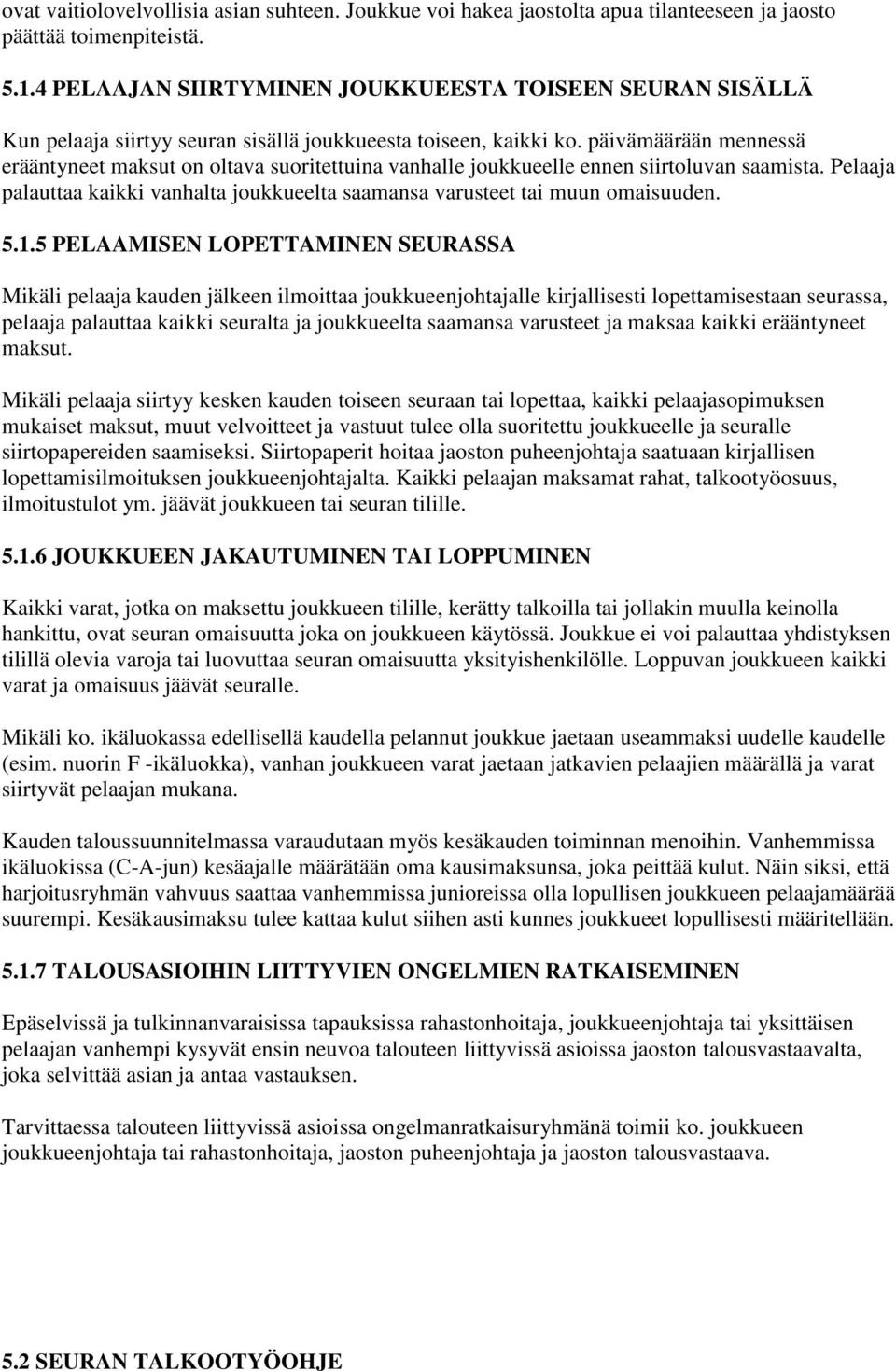 ovat vaitiolovelvollisia asian suhteen. Joukkue voi hakea jaostolta apua tilanteeseen ja jaosto päättää toimenpiteistä.

5.1.4 PELAAJAN SIIRTYMINEN JOUKKUEESTA TOISEEN SEURAN SISÄLLÄ

Kun pelaaja siirtyy seuran sisällä joukkueesta toiseen, kaikki ko. päivämäärään mennessä erääntyneet maksut on oltava suoritettuina vanhalle joukkueelle ennen siirtoluvan saamista. Pelaaja palauttaa kaikki vanhalta joukkueelta saamansa varusteet tai muun omaisuuden.

5.1.5 PELAAMISEN LOPETTAMINEN SEURASSA

Mikäli pelaaja kauden jälkeen ilmoittaa joukkueenjohtajalle kirjallisesti lopettamisestaan seurassa, pelaaja palauttaa kaikki seuralta ja joukkueelta saamansa varusteet ja maksaa kaikki erääntyneet maksut.

Mikäli pelaaja siirtyy kesken kauden toiseen seuraan tai lopettaa, kaikki pelaajasopimuksen mukaiset maksut, muut velvoitteet ja vastuut tulee olla suoritettu joukkueelle ja seuralle siirtopapereiden saamiseksi. Siirtopaperit hoitaa jaoston puheenjohtaja saatuaan kirjallisen lopettamisilmoituksen joukkueenjohtajalta. Kaikki pelaajan maksamat rahat, talkootyöosuus, ilmoitustulot ym. jäävät joukkueen tai seuran tilille.

5.1.6 JOUKKUEEN JAKAUTUMINEN TAI LOPPUMINEN

Kaikki varat, jotka on maksettu joukkueen tilille, kerätty talkoilla tai jollakin muulla keinolla hankittu, ovat seuran omaisuutta joka on joukkueen käytössä. Joukkue ei voi palauttaa yhdistyksen tilillä olevia varoja tai luovuttaa seuran omaisuutta yksityishenkilölle. Loppuvan joukkueen kaikki varat ja omaisuus jäävät seuralle.

Mikäli ko. ikäluokassa edellisellä kaudella pelannut joukkue jaetaan useammaksi uudelle kaudelle (esim. nuorin F -ikäluokka), vanhan joukkueen varat jaetaan jatkavien pelaajien määrällä ja varat siirtyvät pelaajan mukana.

Kauden taloussuunnitelmassa varaudutaan myös kesäkauden toiminnan menoihin. Vanhemmissa ikäluokissa (C-A-jun) kesäajalle määrätään oma kausimaksunsa, joka peittää kulut. Näin siksi, että harjoitusryhmän vahvuus saattaa vanhemmissa junioreissa olla lopullisen joukkueen pelaajamäärää suurempi. Kesäkausimaksu tulee kattaa kulut siihen asti kunnes joukkueet lopullisesti määritellään.

5.1.7 TALOUSASIOIHIN LIITTYVIEN ONGELMIEN RATKAISEMINEN

Epäselvissä ja tulkinnanvaraisissa tapauksissa rahastonhoitaja, joukkueenjohtaja tai yksittäisen pelaajan vanhempi kysyvät ensin neuvoa talouteen liittyvissä asioissa jaoston talousvastaavalta, joka selvittää asian ja antaa vastauksen.

Tarvittaessa talouteen liittyvissä asioissa ongelmanratkaisuryhmänä toimii ko. joukkueen joukkueenjohtaja tai rahastonhoitaja, jaoston puheenjohtaja ja jaoston talousvastaava.

5.2 SEURAN TALKOOTYÖOHJE